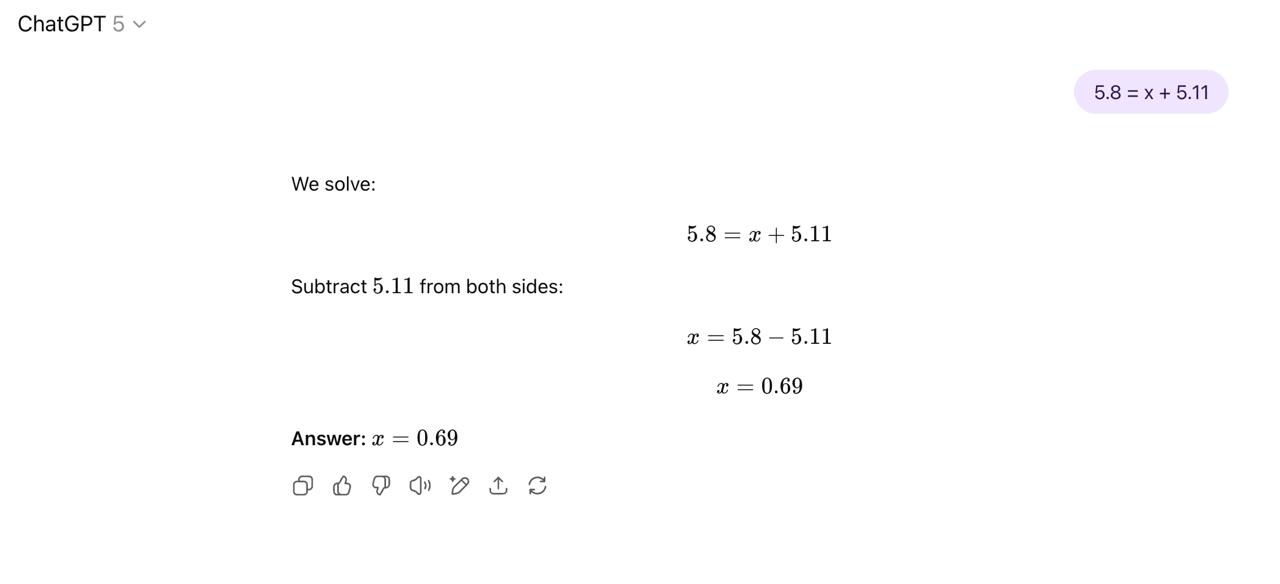 ChatGPT 5

5.8 = x + 5.11

We solve:

$5.8 = x + 5.11$

Subtract $5.11$ from both sides:

$x = 5.8 - 5.11$

$x = 0.69$

**Answer:** $x = 0.69$